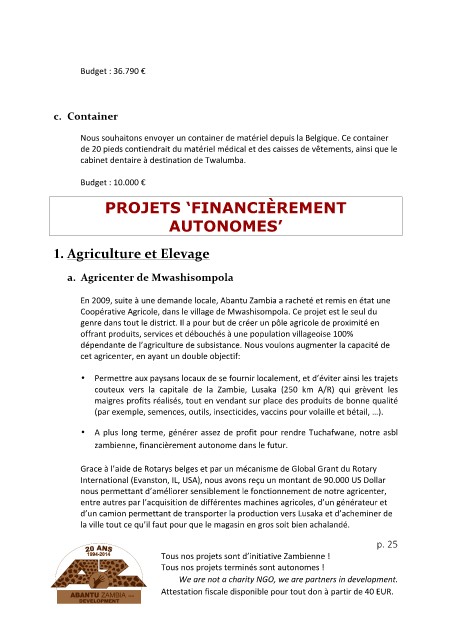 Budget : 36.790 €

c. Container

Nous souhaitons envoyer un container de matériel depuis la Belgique. Ce container de 20 pieds contiendrait du matériel médical et des caisses de vêtements, ainsi que le cabinet dentaire à destination de Twalumba.

Budget : 10.000 €

PROJETS ‘FINANCIÈREMENT AUTONOMES’

1. Agriculture et Elevage

a. Agricenter de Mwashisompola

En 2009, suite à une demande locale, Abantu Zambia a racheté et remis en état une Coopérative Agricole, dans le village de Mwashisompola. Ce projet est le seul du genre dans tout le district. Il a pour but de créer un pôle agricole de proximité en offrant produits, services et débouchés à une population villageoise 100% dépendante de l’agriculture de subsistance. Nous voulons augmenter la capacité de cet agricenter, en ayant un double objectif:

• Permettre aux paysans locaux de se fournir localement, et d’éviter ainsi les trajets couteux vers la capitale de la Zambie, Lusaka (250 km A/R) qui grèvent les maigres profits réalisés, tout en vendant sur place des produits de bonne qualité (par exemple, semences, outils, insecticides, vaccins pour volaille et bétail, ...).

• A plus long terme, générer assez de profit pour rendre Tuchafwane, notre asbl zambienne, financièrement autonome dans le futur.

Grace à l’aide de Rotarys belges et par un mécanisme de Global Grant du Rotary International (Evanston, IL, USA), nous avons reçu un montant de 90.000 US Dollar nous permettant d’améliorer sensiblement le fonctionnement de notre agricenter, entre autres par l’acquisition de différentes machines agricoles, d’un générateur et d’un camion permettant de transporter la production vers Lusaka et d’acheminer de la ville tout ce qu’il faut pour que le magasin en gros soit bien achalandé.

p. 25

20 ANS
1994-2014
ABANTU ZAMBIA
DEVELOPMENT

Tous nos projets sont d’initiative Zambienne !
Tous nos projets terminés sont autonomes !
We are not a charity NGO, we are partners in development.
Attestation fiscale disponible pour tout don à partir de 40 EUR.